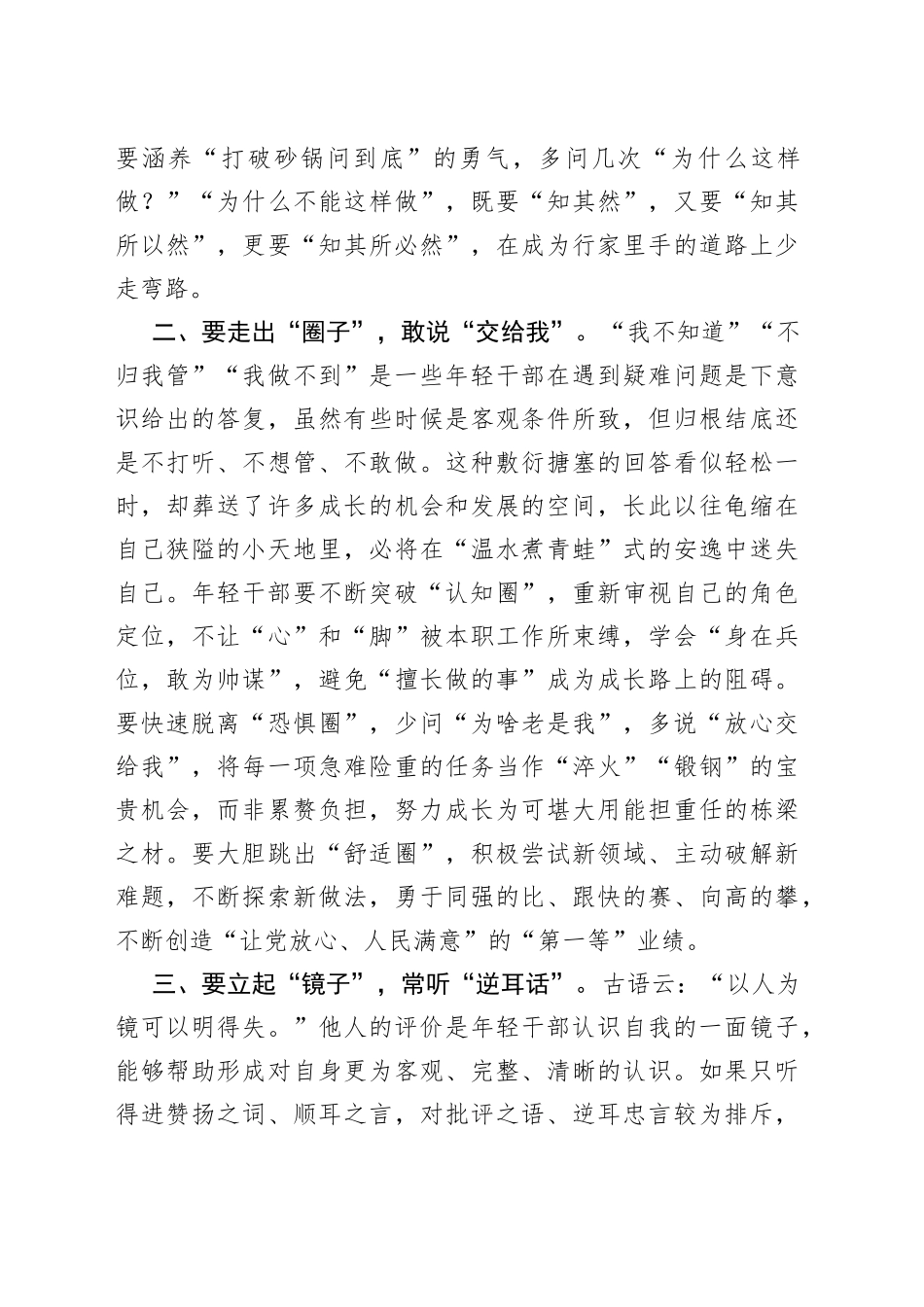 要涵养“打破砂锅问到底”的勇气，多问几次“为什么这样做？”“为什么不能这样做”，既要“知其然”，又要“知其所以然”，更要“知其所必然”，在成为行家里手的道路上少走弯路。

二、要走出“圈子”，敢说“交给我”。“我不知道”“不归我管”“我做不到”是一些年轻干部在遇到疑难问题是下意识给出的答复，虽然有些时候是客观条件所致，但归根结底还是不打听、不想管、不敢做。这种敷衍搪塞的回答看似轻松一时，却葬送了许多成长的机会和发展的空间，长此以往龟缩在自己狭隘的小天地里，必将在“温水煮青蛙”式的安逸中迷失自己。年轻干部要不断突破“认知圈”，重新审视自己的角色定位，不让“心”和“脚”被本职工作所束缚，学会“身在兵位，敢为帅谋”，避免“擅长做的事”成为成长路上的阻碍。要快速脱离“恐惧圈”，少问“为啥老是我”，多说“放心交给我”，将每一项急难险重的任务当作“淬火”“锻钢”的宝贵机会，而非累赘负担，努力成长为可堪大用能担重任的栋梁之材。要大胆跳出“舒适圈”，积极尝试新领域、主动破解新难题，不断探索新做法，勇于同强的比、跟快的赛、向高的攀，不断创造“让党放心、人民满意”的“第一等”业绩。

三、要立起“镜子”，常听“逆耳话”。古语云：“以人为镜可以明得失。”他人的评价是年轻干部认识自我的一面镜子，能够帮助形成对自身更为客观、完整、清晰的认识。如果只听得进赞扬之词、顺耳之言，对批评之语、逆耳忠言较为排斥，